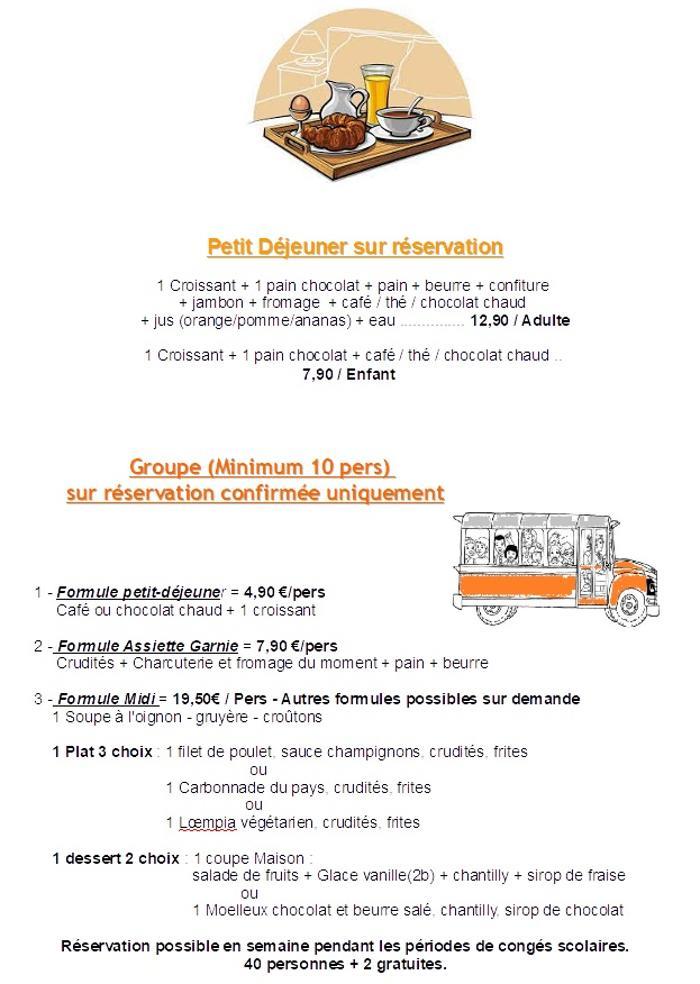 Petit Déjeuner sur réservation

1 Croissant + 1 pain chocolat + pain + beurre + confiture + jambon + fromage + café / thé / chocolat chaud + jus (orange/pomme/ananas) + eau .............. 12,90 / Adulte

1 Croissant + 1 pain chocolat + café / thé / chocolat chaud .. 7,90 / Enfant

Groupe (Minimum 10 pers) sur réservation confirmée uniquement

1 - Formule petit-déjeuner = 4,90 €/pers
Café ou chocolat chaud + 1 croissant

2 - Formule Assiette Garnie = 7,90 €/pers
Crudités + Charcuterie et fromage du moment + pain + beurre

3 - Formule Midi = 19,50€ / Pers - Autres formules possibles sur demande
1 Soupe à l'oignon - gruyère - croûtons

1 Plat 3 choix : 1 filet de poulet, sauce champignons, crudités, frites
ou
1 Carbonnade du pays, crudités, frites
ou
1 Lœmpia végétarien, crudités, frites

1 dessert 2 choix : 1 coupe Maison :
salade de fruits + Glace vanille(2b) + chantilly + sirop de fraise
ou
1 Moelleux chocolat et beurre salé, chantilly, sirop de chocolat

Réservation possible en semaine pendant les périodes de congés scolaires.
40 personnes + 2 gratuites.